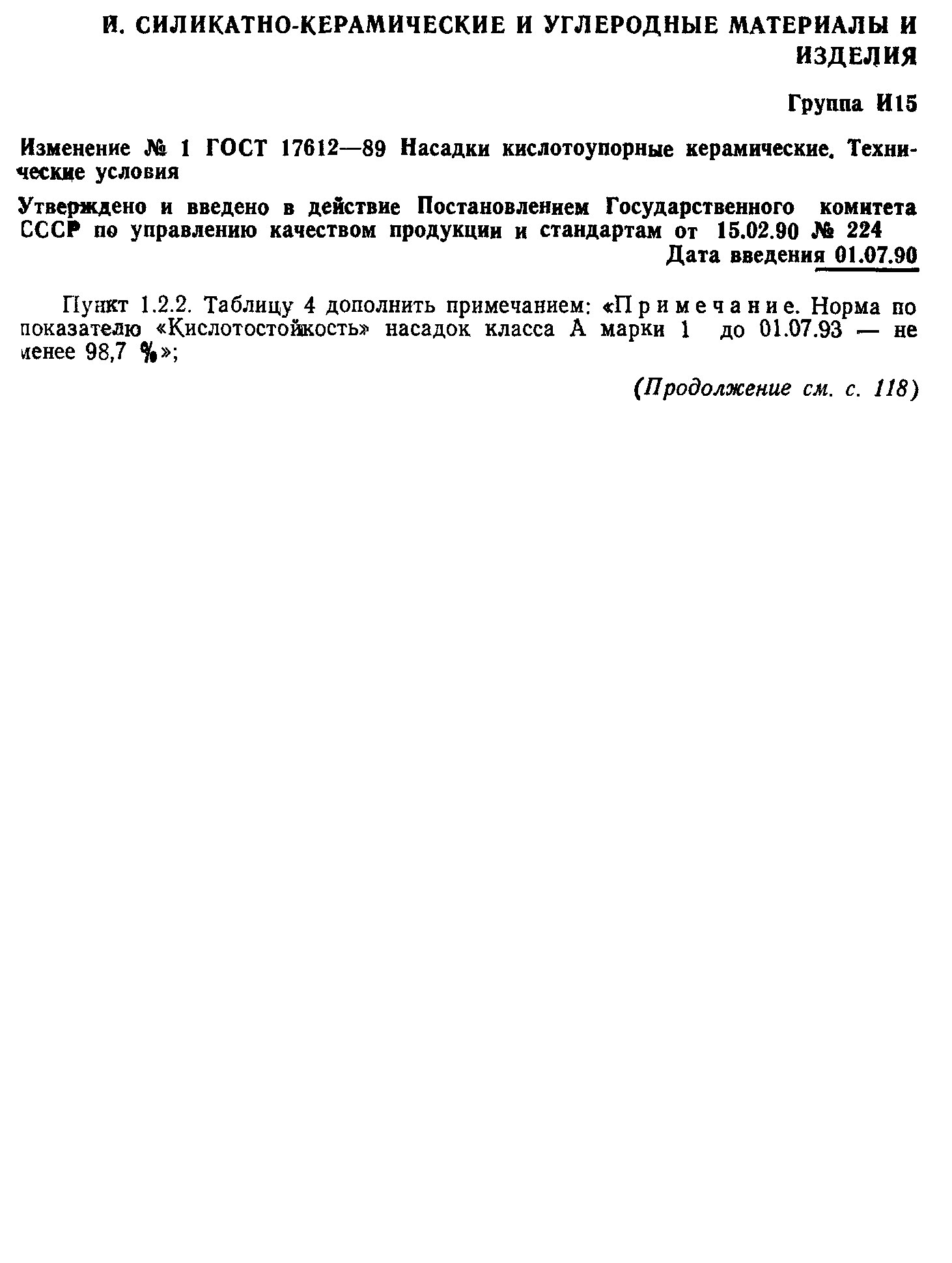 И. СИЛИКАТНО-КЕРАМИЧЕСКИЕ И УГЛЕРОДНЫЕ МАТЕРИАЛЫ И ИЗДЕЛИЯ

Группа И15

Изменение № 1 ГОСТ 17612—89 Насадки кислотоупорные керамические. Технические условия

Утверждено и введено в действие Постановлением Государственного комитета СССР по управлению качеством продукции и стандартам от 15.02.90 № 224

Дата введения 01.07.90

Пункт 1.2.2. Таблицу 4 дополнить примечанием: «Примечание. Норма по показателю «Кислотостойкость» насадок класса А марки 1 до 01.07.93 — не менее 98,7 %»;

(Продолжение см. с. 118)